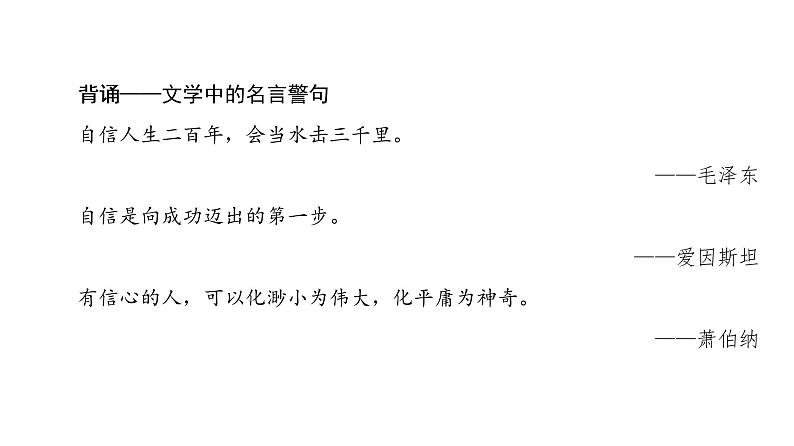 背诵——文学中的名言警句

自信人生二百年，会当水击三千里。

——毛泽东

自信是向成功迈出的第一步。

——爱因斯坦

有信心的人，可以化渺小为伟大，化平庸为神奇。

——萧伯纳